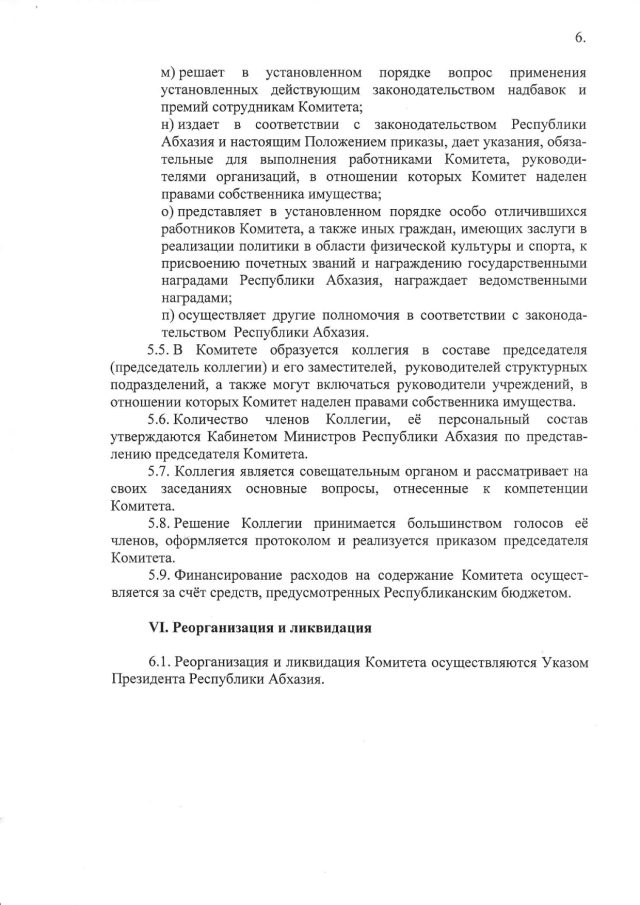 6.

м) решает в установленном порядке вопрос применения установленных действующим законодательством надбавок и премий сотрудникам Комитета;

н) издает в соответствии с законодательством Республики Абхазия и настоящим Положением приказы, дает указания, обязательные для выполнения работниками Комитета, руководителями организаций, в отношении которых Комитет наделен правами собственника имущества;

о) представляет в установленном порядке особо отличившихся работников Комитета, а также иных граждан, имеющих заслуги в реализации политики в области физической культуры и спорта, к присвоению почетных званий и награждению государственными наградами Республики Абхазия, награждает ведомственными наградами;

п) осуществляет другие полномочия в соответствии с законодательством Республики Абхазия.

5.5. В Комитете образуется коллегия в составе председателя (председатель коллегии) и его заместителей, руководителей структурных подразделений, а также могут включаться руководители учреждений, в отношении которых Комитет наделен правами собственника имущества.

5.6. Количество членов Коллегии, её персональный состав утверждаются Кабинетом Министров Республики Абхазия по представлению председателя Комитета.

5.7. Коллегия является совещательным органом и рассматривает на своих заседаниях основные вопросы, отнесенные к компетенции Комитета.

5.8. Решение Коллегии принимается большинством голосов её членов, оформляется протоколом и реализуется приказом председателя Комитета.

5.9. Финансирование расходов на содержание Комитета осуществляется за счёт средств, предусмотренных Республиканским бюджетом.

VI. Реорганизация и ликвидация

6.1. Реорганизация и ликвидация Комитета осуществляются Указом Президента Республики Абхазия.